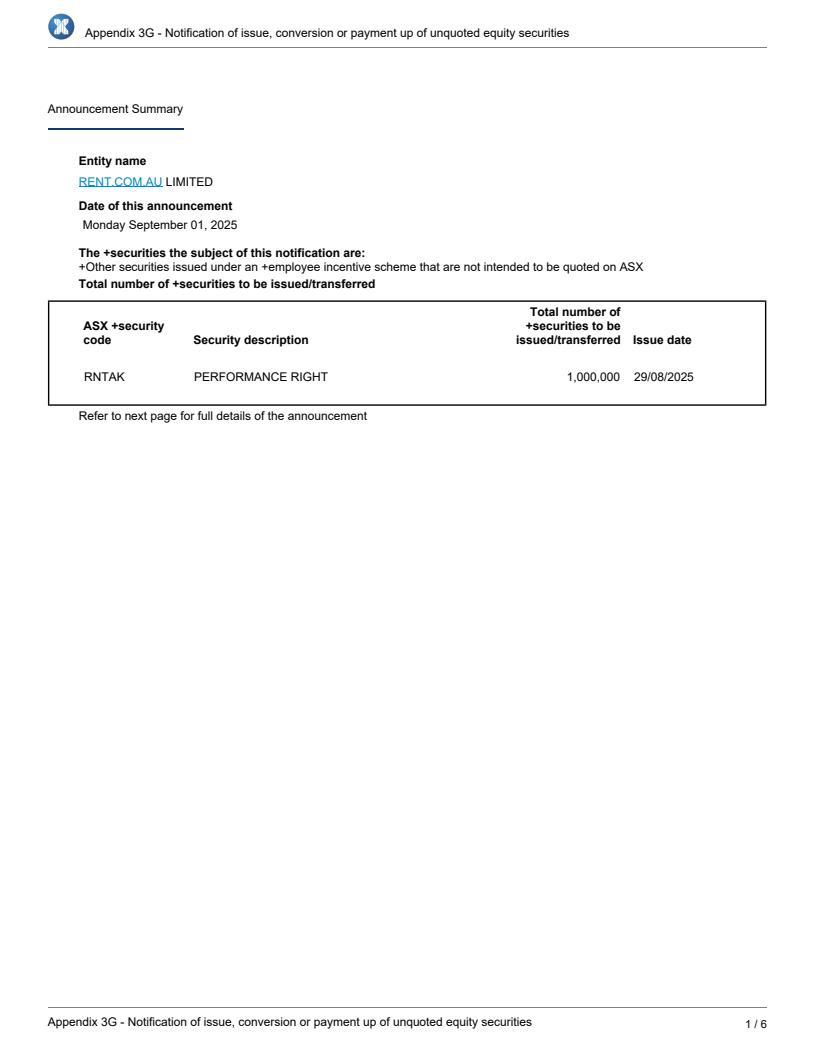 Appendix 3G - Notification of issue, conversion or payment up of unquoted equity securities

Announcement Summary

Entity name
RENT.COM.AU LIMITED

Date of this announcement
Monday September 01, 2025

The +securities the subject of this notification are:
+Other securities issued under an +employee incentive scheme that are not intended to be quoted on ASX

Total number of +securities to be issued/transferred

| ASX +security code | Security description | Total number of +securities to be issued/transferred | Issue date |
|---|---|---|---|
| RNTAK | PERFORMANCE RIGHT | 1,000,000 | 29/08/2025 |

Refer to next page for full details of the announcement

Appendix 3G - Notification of issue, conversion or payment up of unquoted equity securities 1 / 6